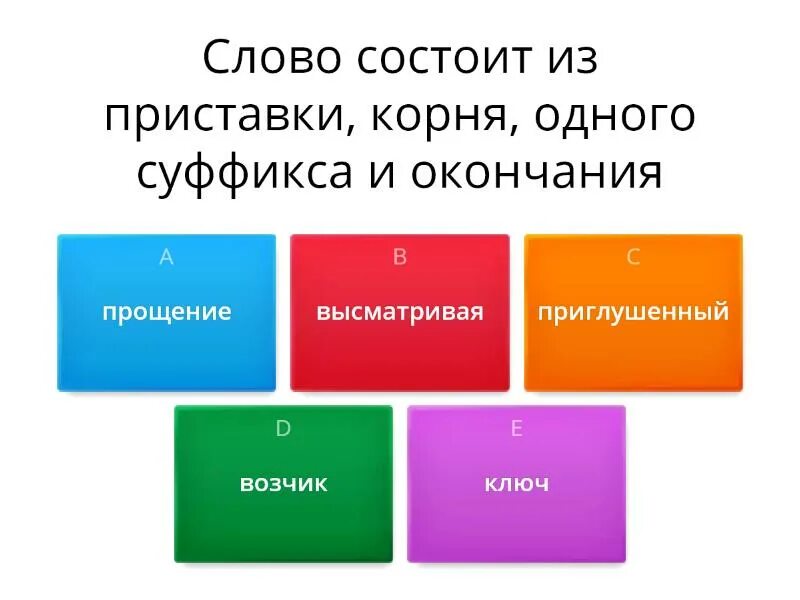 Слово состоит из приставки, корня, одного суффикса и окончания

A
прощение

B
высматривая

C
приглушенный

D
возчик

E
ключ